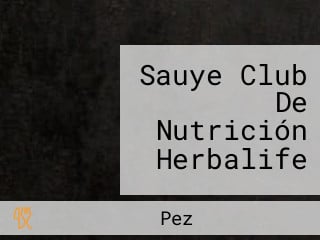 Sauye Club De Nutrición Herbalife

Pez